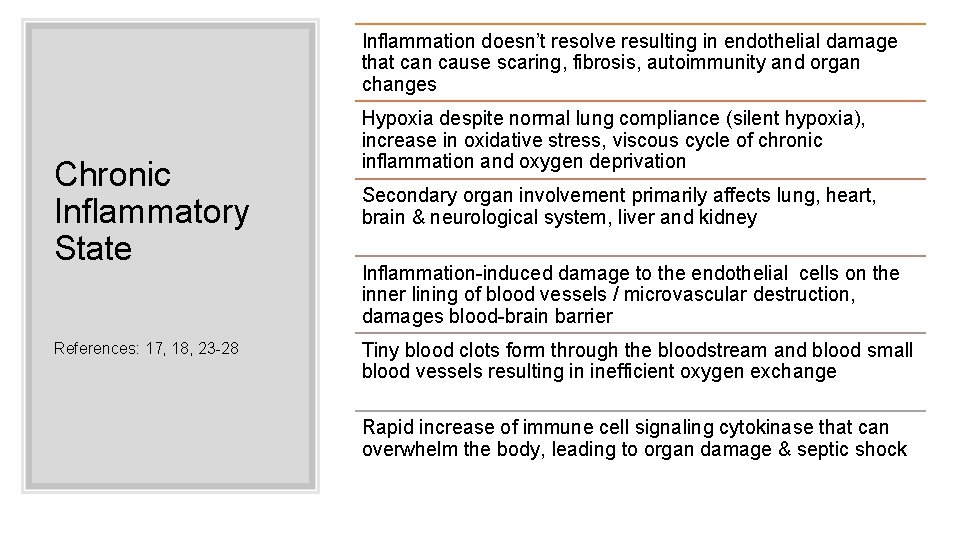 Chronic Inflammatory State

References: 17, 18, 23-28

Inflammation doesn't resolve resulting in endothelial damage that can cause scaring, fibrosis, autoimmunity and organ changes

Hypoxia despite normal lung compliance (silent hypoxia), increase in oxidative stress, viscous cycle of chronic inflammation and oxygen deprivation

Secondary organ involvement primarily affects lung, heart, brain & neurological system, liver and kidney

Inflammation-induced damage to the endothelial cells on the inner lining of blood vessels / microvascular destruction, damages blood-brain barrier

Tiny blood clots form through the bloodstream and blood small blood vessels resulting in inefficient oxygen exchange

Rapid increase of immune cell signaling cytokinase that can overwhelm the body, leading to organ damage & septic shock